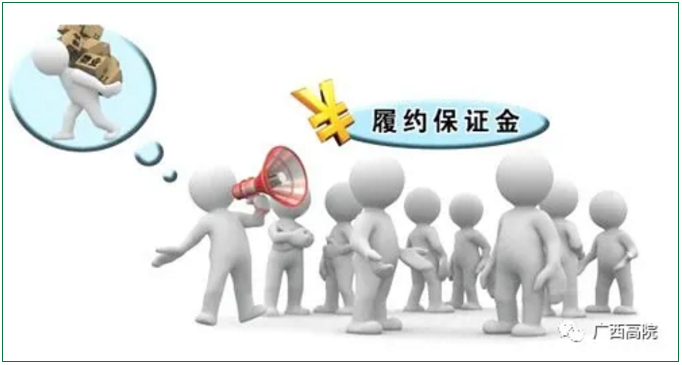 ¥ 履约保证金

广西高院